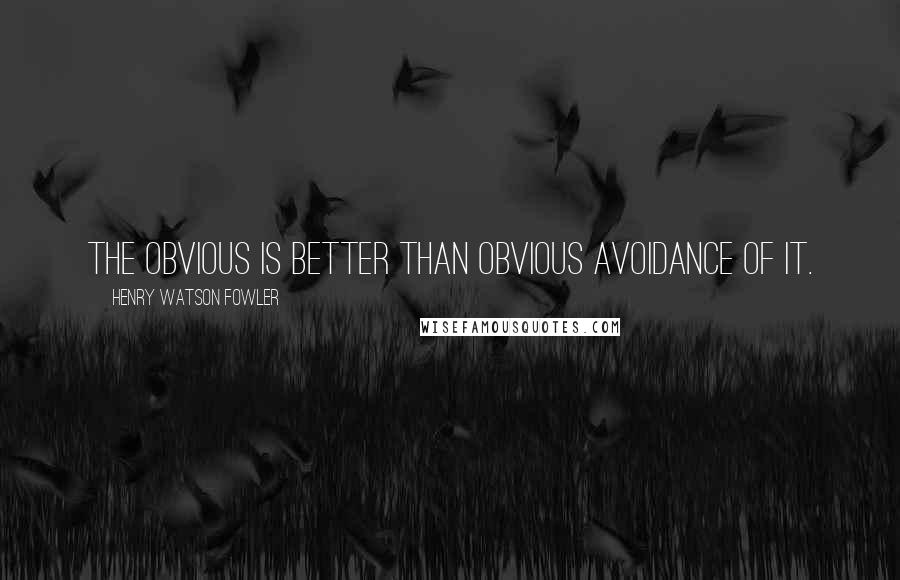 THE OBVIOUS IS BETTER THAN OBVIOUS AVOIDANCE OF IT.

HENRY WATSON FOWLER

WISEFAMOUSQUOTES.COM